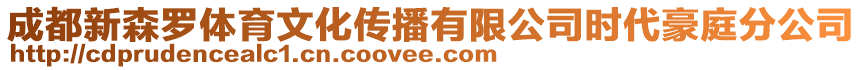 成都新森罗体育文化传播有限公司时代豪庭分公司
http://cdprudencealc1.cn.coovee.com